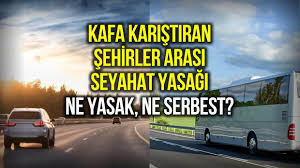 KAFA KARIŞTIRAN ŞEHİRLER ARASI SEYAHAT YASAĞI
NE YASAK, NE SERBEST?